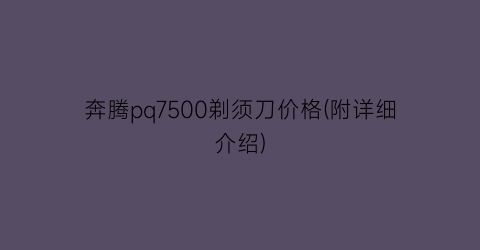 奔腾pq7500剃须刀价格(附详细介绍)